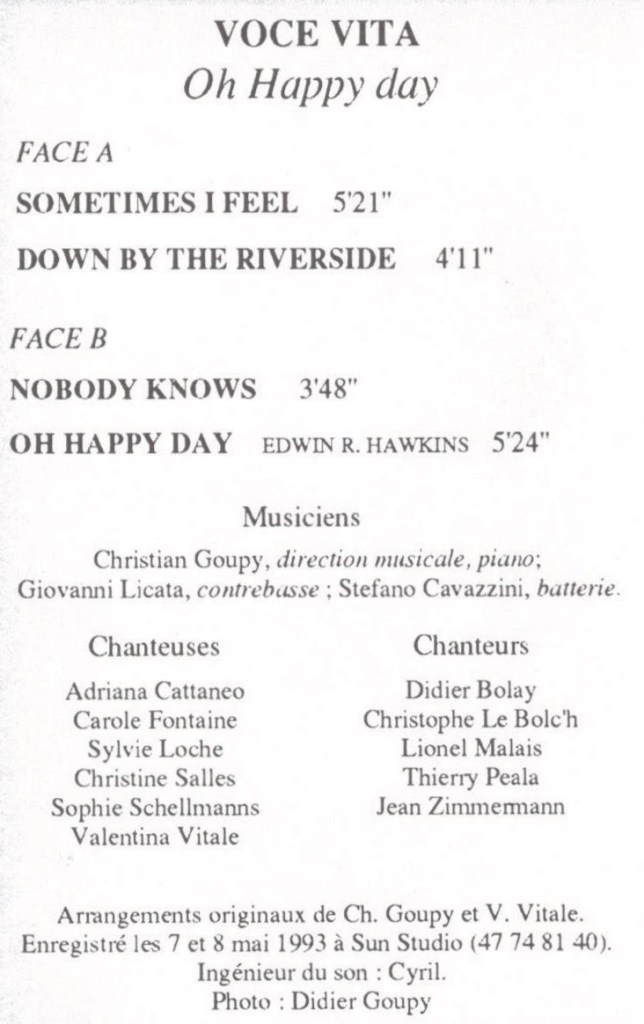 VOCE VITA
Oh Happy day

FACE A
SOMETIMES I FEEL 5'21"
DOWN BY THE RIVERSIDE 4'11"

FACE B
NOBODY KNOWS 3'48"
OH HAPPY DAY EDWIN R. HAWKINS 5'24"

Musiciens
Christian Goupy, direction musicale, piano; Giovanni Licata, contrebasse ; Stefano Cavazzini, batterie.

Chanteuses
Adriana Cattaneo
Carole Fontaine
Sylvie Loche
Christine Salles
Sophie Schellmanns
Valentina Vitale

Chanteurs
Didier Bolay
Christophe Le Bolc'h
Lionel Malais
Thierry Peala
Jean Zimmermann

Arrangements originaux de Ch. Goupy et V. Vitale.
Enregistré les 7 et 8 mai 1993 à Sun Studio (47 74 81 40).
Ingénieur du son : Cyril.
Photo : Didier Goupy